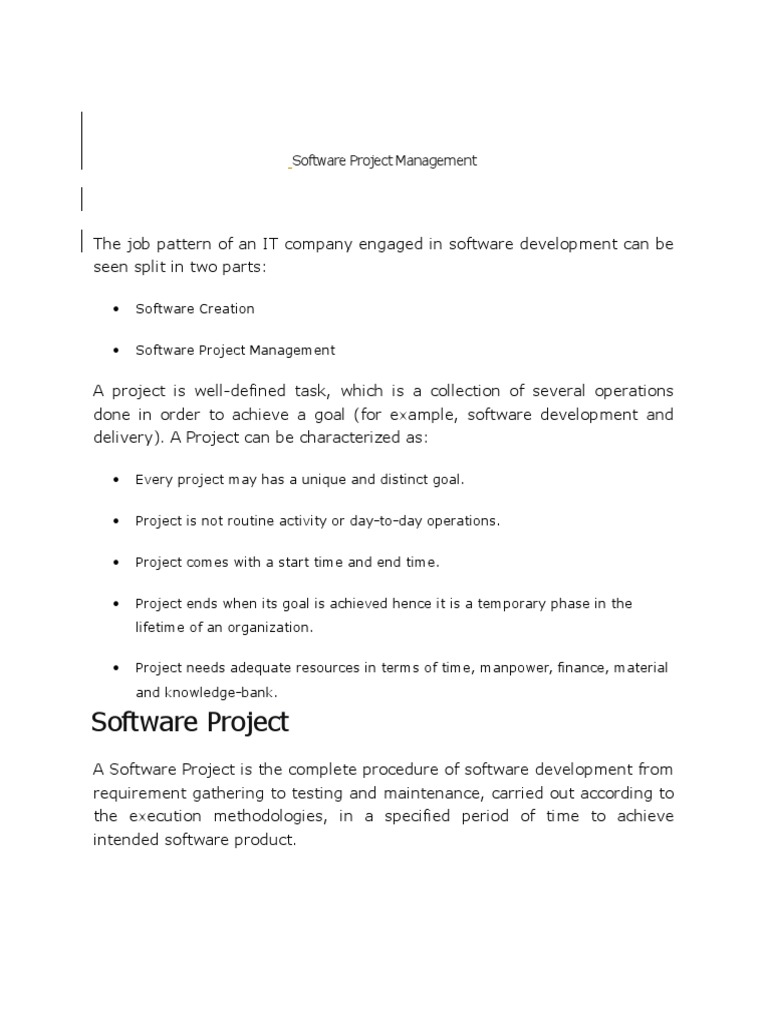 Software Project Management

The job pattern of an IT company engaged in software development can be seen split in two parts:

• Software Creation

• Software Project Management

A project is well-defined task, which is a collection of several operations done in order to achieve a goal (for example, software development and delivery). A Project can be characterized as:

• Every project may has a unique and distinct goal.

• Project is not routine activity or day-to-day operations.

• Project comes with a start time and end time.

• Project ends when its goal is achieved hence it is a temporary phase in the lifetime of an organization.

• Project needs adequate resources in terms of time, manpower, finance, material and knowledge-bank.

Software Project

A Software Project is the complete procedure of software development from requirement gathering to testing and maintenance, carried out according to the execution methodologies, in a specified period of time to achieve intended software product.